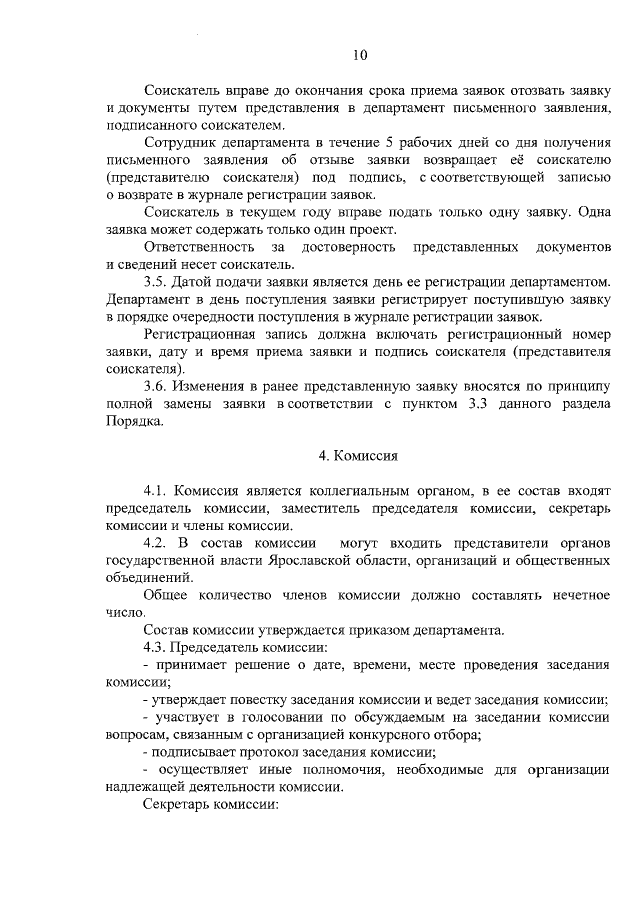 10

Соискатель вправе до окончания срока приема заявок отозвать заявку и документы путем представления в департамент письменного заявления, подписанного соискателем.

Сотрудник департамента в течение 5 рабочих дней со дня получения письменного заявления об отзыве заявки возвращает её соискателю (представителю соискателя) под подпись, с соответствующей записью о возврате в журнале регистрации заявок.

Соискатель в текущем году вправе подать только одну заявку. Одна заявка может содержать только один проект.

Ответственность за достоверность представленных документов и сведений несет соискатель.

3.5. Датой подачи заявки является день ее регистрации департаментом. Департамент в день поступления заявки регистрирует поступившую заявку в порядке очередности поступления в журнале регистрации заявок.

Регистрационная запись должна включать регистрационный номер заявки, дату и время приема заявки и подпись соискателя (представителя соискателя).

3.6. Изменения в ранее представленную заявку вносятся по принципу полной замены заявки в соответствии с пунктом 3.3 данного раздела Порядка.

4. Комиссия

4.1. Комиссия является коллегиальным органом, в ее состав входят председатель комиссии, заместитель председателя комиссии, секретарь комиссии и члены комиссии.

4.2. В состав комиссии могут входить представители органов государственной власти Ярославской области, организаций и общественных объединений.

Общее количество членов комиссии должно составлять нечетное число.

Состав комиссии утверждается приказом департамента.

4.3. Председатель комиссии:

- принимает решение о дате, времени, месте проведения заседания комиссии;

- утверждает повестку заседания комиссии и ведет заседания комиссии;

- участвует в голосовании по обсуждаемым на заседании комиссии вопросам, связанным с организацией конкурсного отбора;

- подписывает протокол заседания комиссии;

- осуществляет иные полномочия, необходимые для организации надлежащей деятельности комиссии.

Секретарь комиссии: